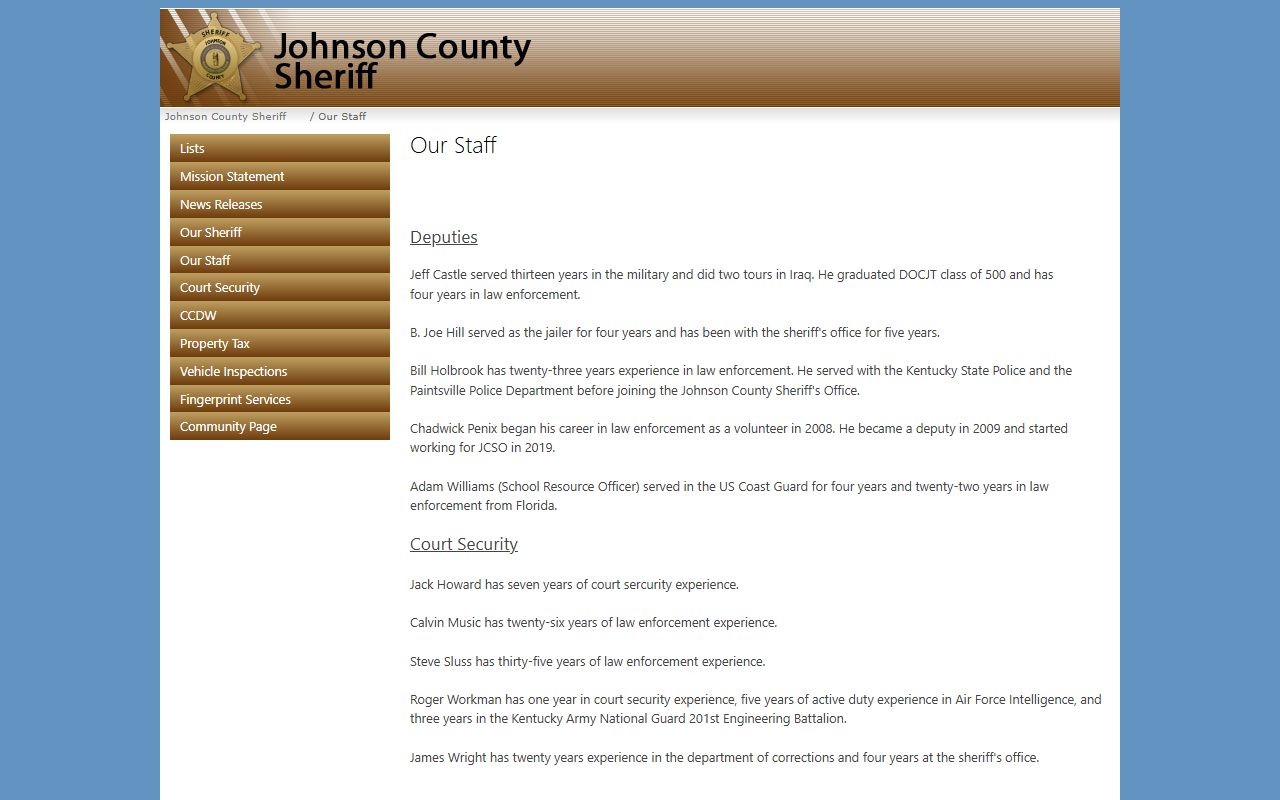 SHERIFF
JOHNSON
COUNTY

Johnson County Sheriff

Johnson County Sheriff / Our Staff

Lists
Mission Statement
News Releases
Our Sheriff
Our Staff
Court Security
CCDW
Property Tax
Vehicle Inspections
Fingerprint Services
Community Page

Our Staff

Deputies

Jeff Castle served thirteen years in the military and did two tours in Iraq. He graduated DOCJT class of 500 and has four years in law enforcement.

B. Joe Hill served as the jailer for four years and has been with the sheriff's office for five years.

Bill Holbrook has twenty-three years experience in law enforcement. He served with the Kentucky State Police and the Paintsville Police Department before joining the Johnson County Sheriff's Office.

Chadwick Penix began his career in law enforcement as a volunteer in 2008. He became a deputy in 2009 and started working for JCSO in 2019.

Adam Williams (School Resource Officer) served in the US Coast Guard for four years and twenty-two years in law enforcement from Florida.

Court Security

Jack Howard has seven years of court sercurity experience.

Calvin Music has twenty-six years of law enforcement experience.

Steve Sluss has thirty-five years of law enforcement experience.

Roger Workman has one year in court security experience, five years of active duty experience in Air Force Intelligence, and three years in the Kentucky Army National Guard 201st Engineering Battalion.

James Wright has twenty years experience in the department of corrections and four years at the sheriff's office.